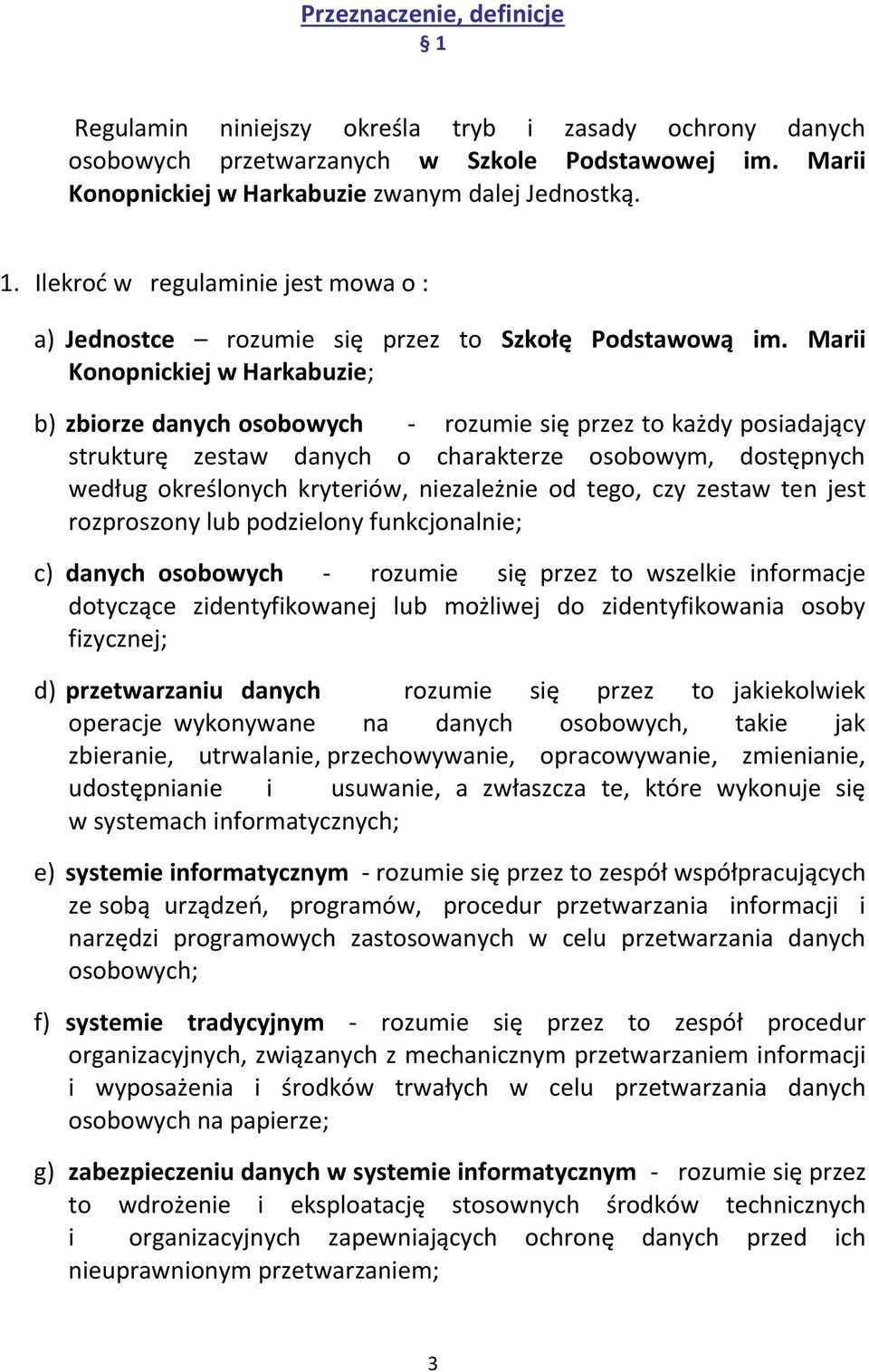 Przeznaczenie, definicje
§ 1

Regulamin niniejszy określa tryb i zasady ochrony danych osobowych przetwarzanych w Szkole Podstawowej im. Marii Konopnickiej w Harkabuzie zwanym dalej Jednostką.

1. Ilekroć w regulaminie jest mowa o :

a) Jednostce – rozumie się przez to Szkołę Podstawową im. Marii Konopnickiej w Harkabuzie;

b) zbiorze danych osobowych - rozumie się przez to każdy posiadający strukturę zestaw danych o charakterze osobowym, dostępnych według określonych kryteriów, niezależnie od tego, czy zestaw ten jest rozproszony lub podzielony funkcjonalnie;

c) danych osobowych - rozumie się przez to wszelkie informacje dotyczące zidentyfikowanej lub możliwej do zidentyfikowania osoby fizycznej;

d) przetwarzaniu danych rozumie się przez to jakiekolwiek operacje wykonywane na danych osobowych, takie jak zbieranie, utrwalanie, przechowywanie, opracowywanie, zmienianie, udostępnianie i usuwanie, a zwłaszcza te, które wykonuje się w systemach informatycznych;

e) systemie informatycznym - rozumie się przez to zespół współpracujących ze sobą urządzeń, programów, procedur przetwarzania informacji i narzędzi programowych zastosowanych w celu przetwarzania danych osobowych;

f) systemie tradycyjnym - rozumie się przez to zespół procedur organizacyjnych, związanych z mechanicznym przetwarzaniem informacji i wyposażenia i środków trwałych w celu przetwarzania danych osobowych na papierze;

g) zabezpieczeniu danych w systemie informatycznym - rozumie się przez to wdrożenie i eksploatację stosownych środków technicznych i organizacyjnych zapewniających ochronę danych przed ich nieuprawnionym przetwarzaniem;

3